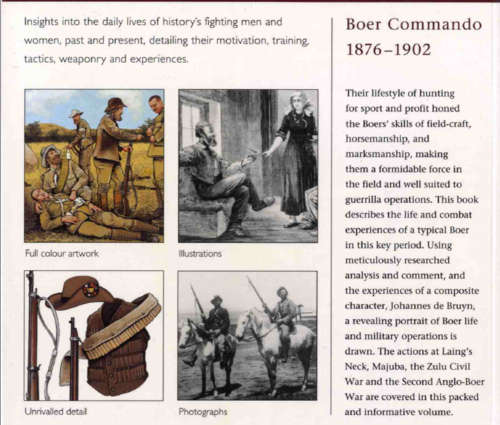 Insights into the daily lives of history's fighting men and women, past and present, detailing their motivation, training, tactics, weaponry and experiences.

Full colour artwork

Illustrations

Unrivalled detail

Photographs

Boer Commando 1876–1902

Their lifestyle of hunting for sport and profit honed the Boers' skills of field-craft, horsemanship, and marksmanship, making them a formidable force in the field and well suited to guerrilla operations. This book describes the life and combat experiences of a typical Boer in this key period. Using meticulously researched analysis and comment, and the experiences of a composite character, Johannes de Bruyn, a revealing portrait of Boer life and military operations is drawn. The actions at Laing's Neck, Majuba, the Zulu Civil War and the Second Anglo-Boer War are covered in this packed and informative volume.